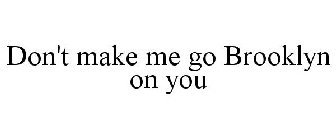 Don't make me go Brooklyn on you